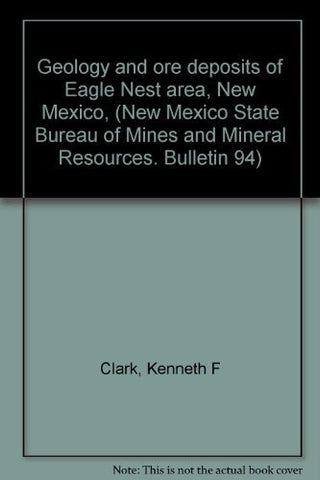 Geology and ore deposits of Eagle Nest area, New Mexico, (New Mexico State Bureau of Mines and Mineral Resources. Bulletin 94)

Clark, Kenneth F

Note: This is not the actual book cover